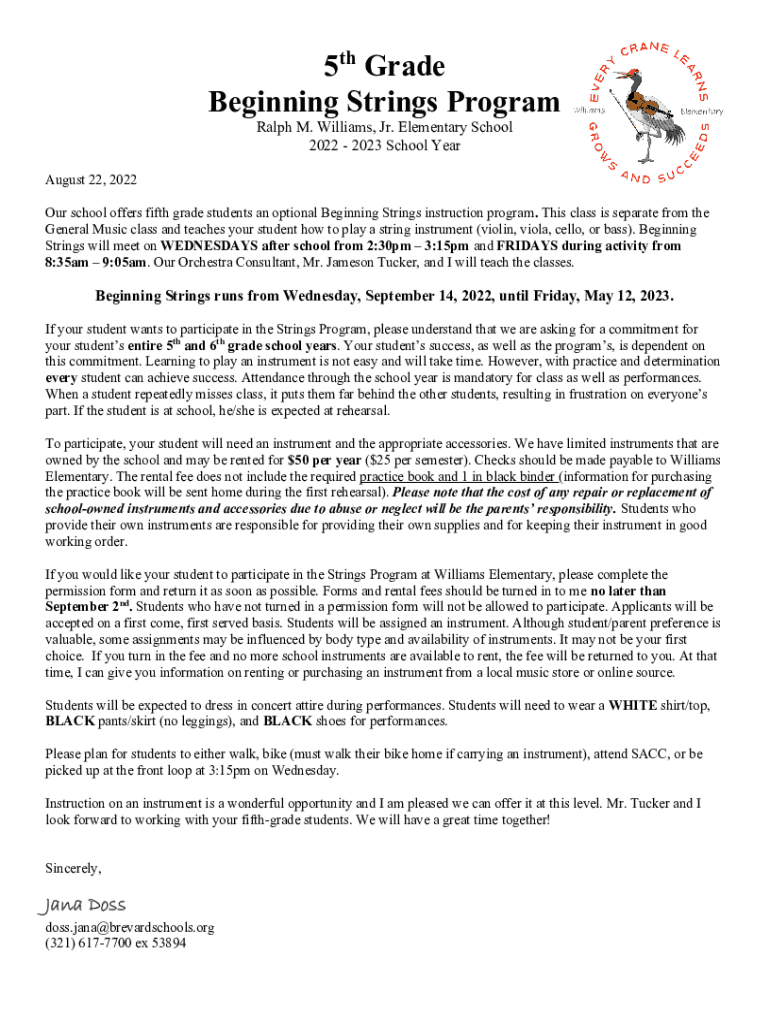 5th Grade
Beginning Strings Program
Ralph M. Williams, Jr. Elementary School
2022 - 2023 School Year

EVERY CRANE LEARNS GROWS AND SUCCEEDS
Williams Elementary

August 22, 2022

Our school offers fifth grade students an optional Beginning Strings instruction program. This class is separate from the General Music class and teaches your student how to play a string instrument (violin, viola, cello, or bass). Beginning Strings will meet on WEDNESDAYS after school from 2:30pm – 3:15pm and FRIDAYS during activity from 8:35am – 9:05am. Our Orchestra Consultant, Mr. Jameson Tucker, and I will teach the classes.

Beginning Strings runs from Wednesday, September 14, 2022, until Friday, May 12, 2023.

If your student wants to participate in the Strings Program, please understand that we are asking for a commitment for your student's entire 5th and 6th grade school years. Your student's success, as well as the program's, is dependent on this commitment. Learning to play an instrument is not easy and will take time. However, with practice and determination every student can achieve success. Attendance through the school year is mandatory for class as well as performances. When a student repeatedly misses class, it puts them far behind the other students, resulting in frustration on everyone's part. If the student is at school, he/she is expected at rehearsal.

To participate, your student will need an instrument and the appropriate accessories. We have limited instruments that are owned by the school and may be rented for $50 per year ($25 per semester). Checks should be made payable to Williams Elementary. The rental fee does not include the required practice book and 1 in black binder (information for purchasing the practice book will be sent home during the first rehearsal). Please note that the cost of any repair or replacement of school-owned instruments and accessories due to abuse or neglect will be the parents' responsibility. Students who provide their own instruments are responsible for providing their own supplies and for keeping their instrument in good working order.

If you would like your student to participate in the Strings Program at Williams Elementary, please complete the permission form and return it as soon as possible. Forms and rental fees should be turned in to me no later than September 2nd. Students who have not turned in a permission form will not be allowed to participate. Applicants will be accepted on a first come, first served basis. Students will be assigned an instrument. Although student/parent preference is valuable, some assignments may be influenced by body type and availability of instruments. It may not be your first choice. If you turn in the fee and no more school instruments are available to rent, the fee will be returned to you. At that time, I can give you information on renting or purchasing an instrument from a local music store or online source.

Students will be expected to dress in concert attire during performances. Students will need to wear a WHITE shirt/top, BLACK pants/skirt (no leggings), and BLACK shoes for performances.

Please plan for students to either walk, bike (must walk their bike home if carrying an instrument), attend SACC, or be picked up at the front loop at 3:15pm on Wednesday.

Instruction on an instrument is a wonderful opportunity and I am pleased we can offer it at this level. Mr. Tucker and I look forward to working with your fifth-grade students. We will have a great time together!

Sincerely,

Jana Doss

doss.jana@brevardschools.org
(321) 617-7700 ex 53894